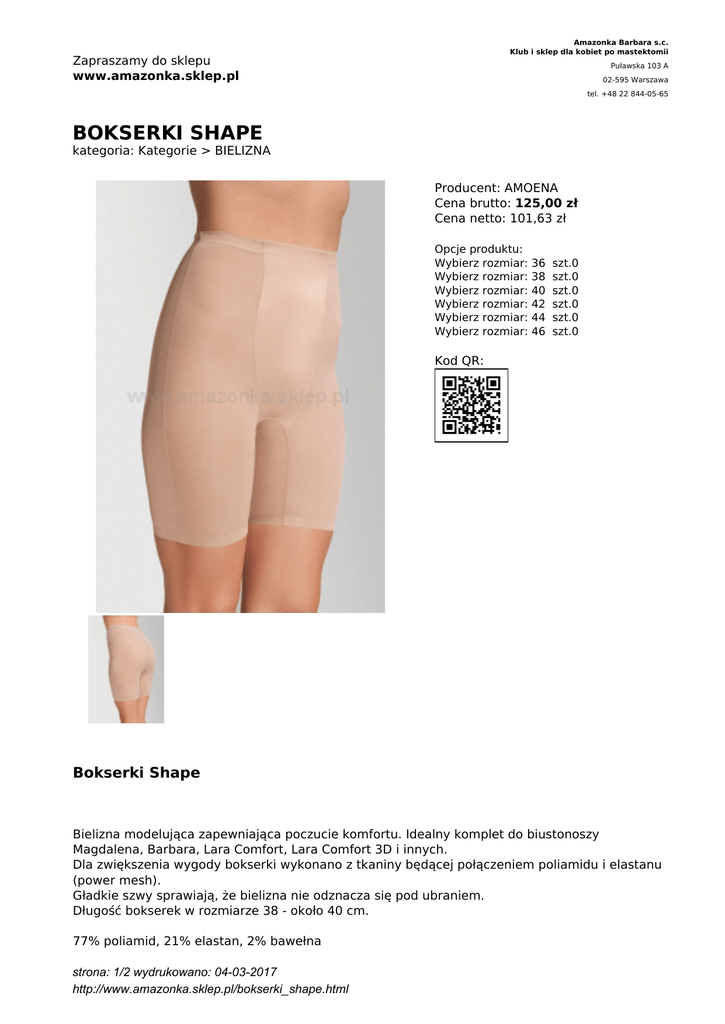 Zapraszamy do sklepu
www.amazonka.sklep.pl

Amazonka Barbara s.c.
Klub i sklep dla kobiet po mastektomii
Puławska 103 A
02-595 Warszawa
tel. +48 22 844-05-65

BOKSERKI SHAPE
kategoria: Kategorie > BIELIZNA

www.amazonka.sklep.pl

Producent: AMOENA
Cena brutto: 125,00 zł
Cena netto: 101,63 zł

Opcje produktu:
Wybierz rozmiar: 36 szt.0
Wybierz rozmiar: 38 szt.0
Wybierz rozmiar: 40 szt.0
Wybierz rozmiar: 42 szt.0
Wybierz rozmiar: 44 szt.0
Wybierz rozmiar: 46 szt.0

Kod QR:

Bokserki Shape

Bielizna modelująca zapewniająca poczucie komfortu. Idealny komplet do biustonoszy Magdalena, Barbara, Lara Comfort, Lara Comfort 3D i innych.
Dla zwiększenia wygody bokserki wykonano z tkaniny będącej połączeniem poliamidu i elastanu (power mesh).
Gładkie szwy sprawiają, że bielizna nie odznacza się pod ubraniem.
Długość bokserek w rozmiarze 38 - około 40 cm.

77% poliamid, 21% elastan, 2% bawełna

strona: 1/2 wydrukowano: 04-03-2017
http://www.amazonka.sklep.pl/bokserki_shape.html